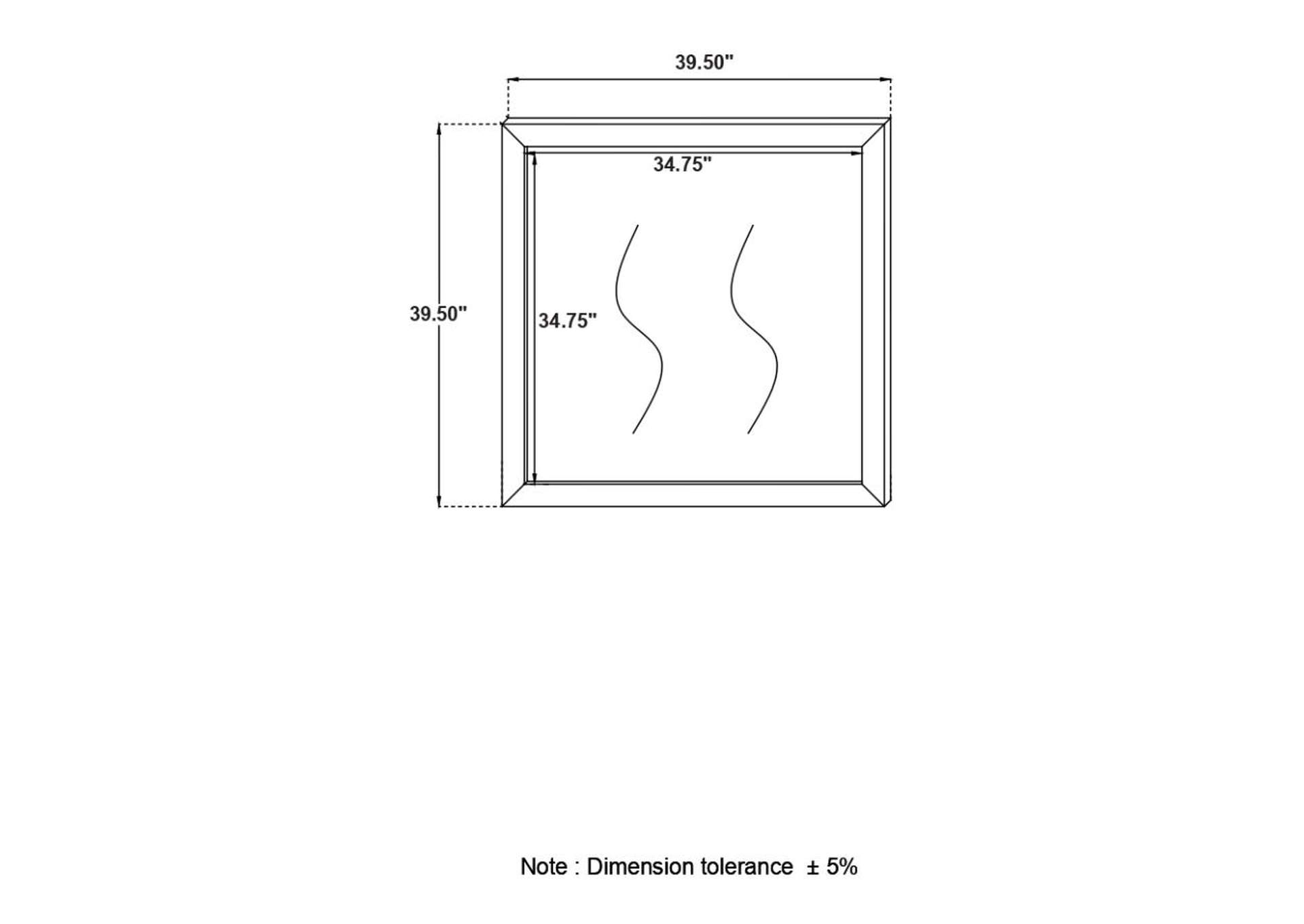 39.50"

34.75"

39.50"

34.75"

Note : Dimension tolerance ± 5%